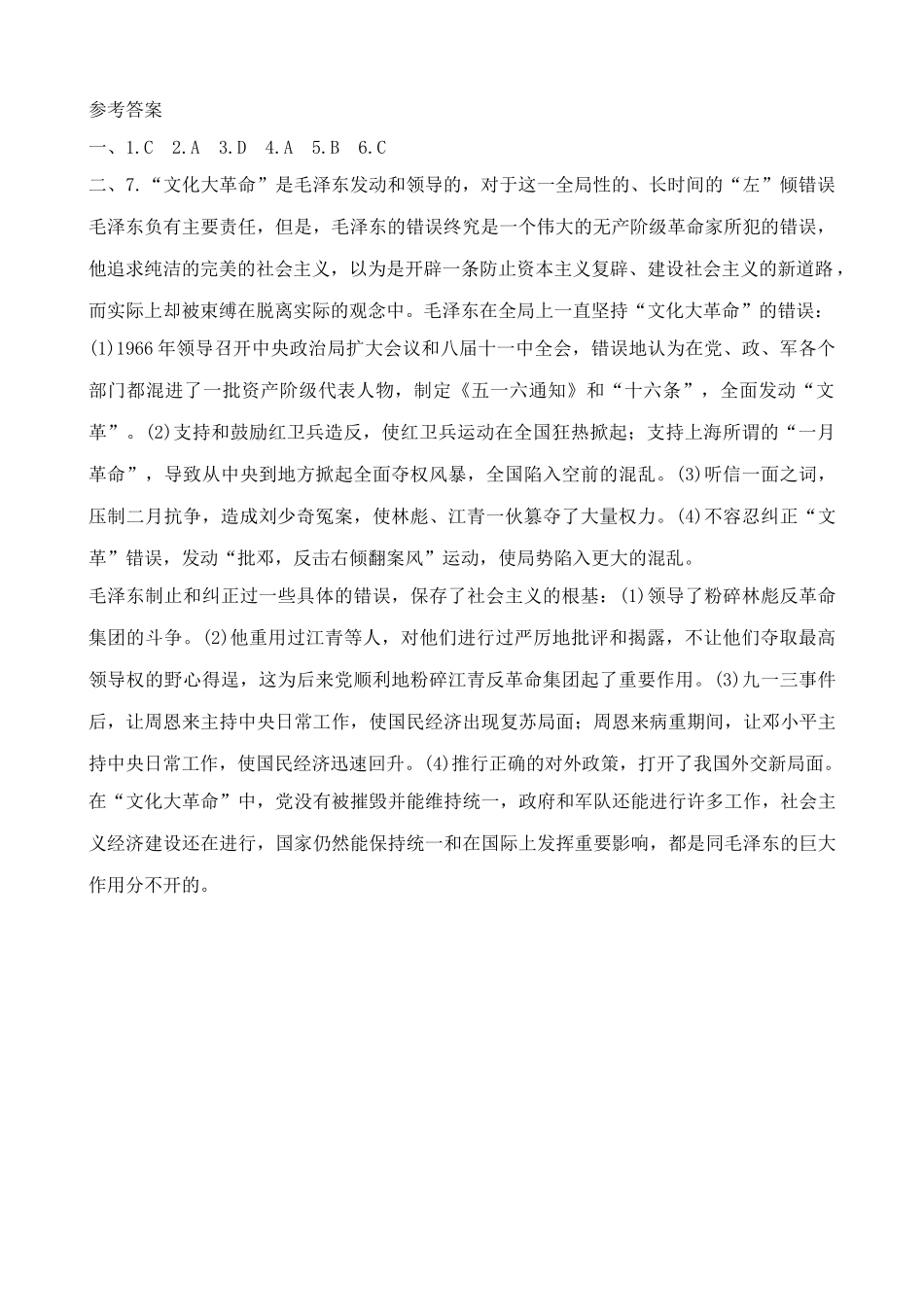 参考答案

一、1.C 2.A 3.D 4.A 5.B 6.C

二、7.“文化大革命”是毛泽东发动和领导的，对于这一全局性的、长时间的“左”倾错误毛泽东负有主要责任，但是，毛泽东的错误终究是一个伟大的无产阶级革命家所犯的错误，他追求纯洁的完美的社会主义，以为是开辟一条防止资本主义复辟、建设社会主义的新道路，而实际上却被束缚在脱离实际的观念中。毛泽东在全局上一直坚持“文化大革命”的错误：(1)1966年领导召开中央政治局扩大会议和八届十一中全会，错误地认为在党、政、军各个部门都混进了一批资产阶级代表人物，制定《五一六通知》和“十六条”，全面发动“文革”。(2)支持和鼓励红卫兵造反，使红卫兵运动在全国狂热掀起；支持上海所谓的“一月革命”，导致从中央到地方掀起全面夺权风暴，全国陷入空前的混乱。(3)听信一面之词，压制二月抗争，造成刘少奇冤案，使林彪、江青一伙篡夺了大量权力。(4)不容忍纠正“文革”错误，发动“批邓，反击右倾翻案风”运动，使局势陷入更大的混乱。

毛泽东制止和纠正过一些具体的错误，保存了社会主义的根基：(1)领导了粉碎林彪反革命集团的斗争。(2)他重用过江青等人，对他们进行过严厉地批评和揭露，不让他们夺取最高领导权的野心得逞，这为后来党顺利地粉碎江青反革命集团起了重要作用。(3)九一三事件后，让周恩来主持中央日常工作，使国民经济出现复苏局面；周恩来病重期间，让邓小平主持中央日常工作，使国民经济迅速回升。(4)推行正确的对外政策，打开了我国外交新局面。

在“文化大革命”中，党没有被摧毁并能维持统一，政府和军队还能进行许多工作，社会主义经济建设还在进行，国家仍然能保持统一和在国际上发挥重要影响，都是同毛泽东的巨大作用分不开的。